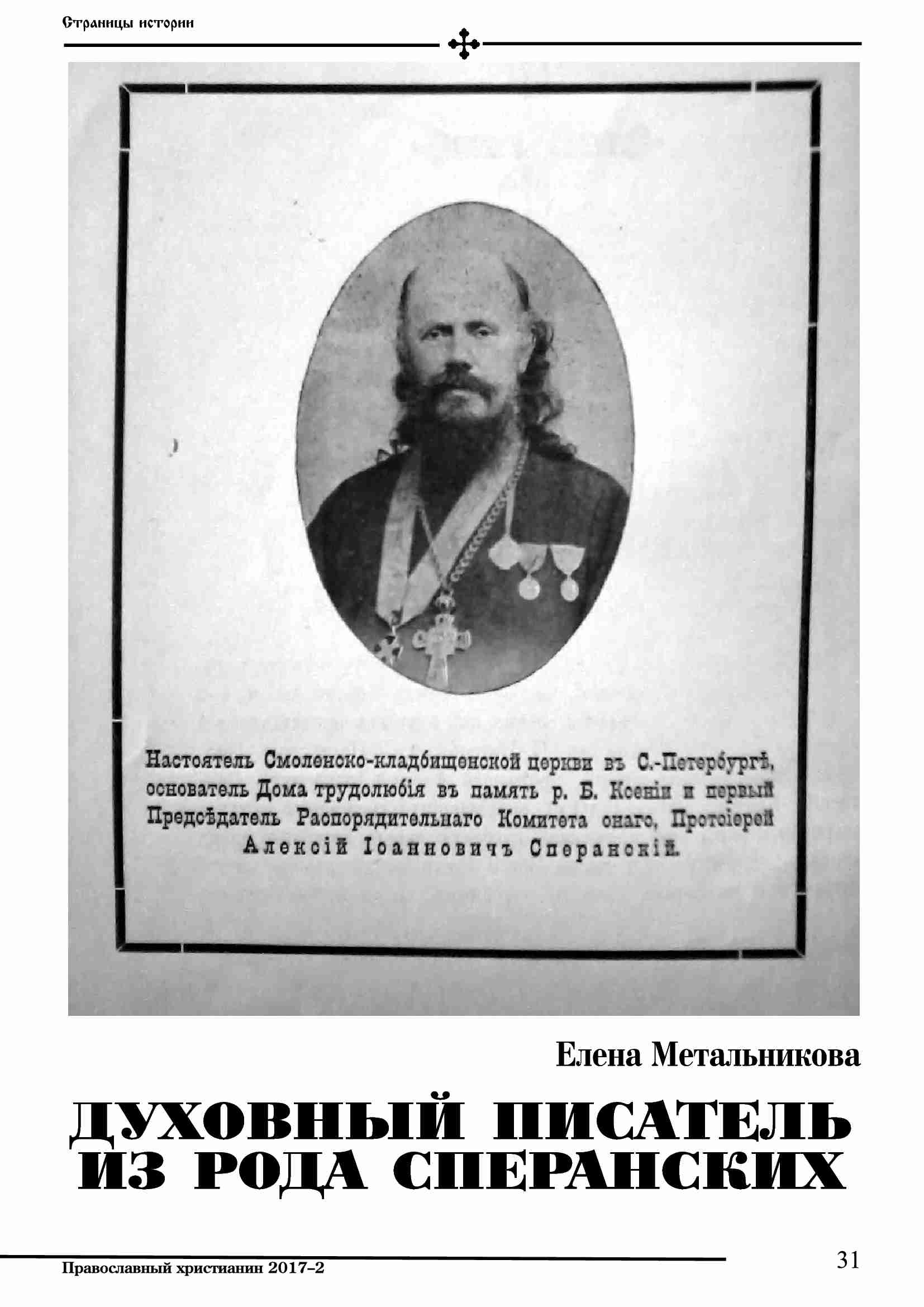 Страницы истории

Настоятель Смоленско-кладбищенской церкви въ С.-Петербургѣ, основатель Дома трудолюбія въ память р. Б. Ксеніи и первый Предсѣдатель Распорядительнаго Комитета онаго, Протоіерей Алексій Іоанновичъ Сперанскій.

Елена Метальникова

ДУХОВНЫЙ ПИСАТЕЛЬ ИЗ РОДА СПЕРАНСКИХ

Православный христианин 2017–2

31